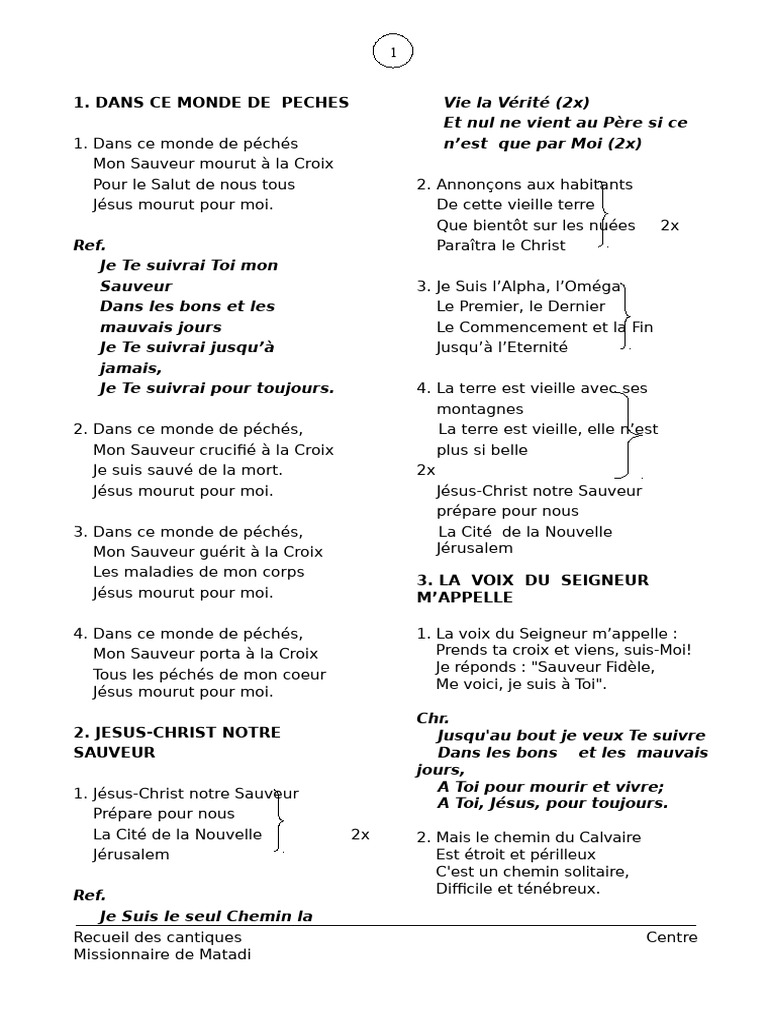 1

1. DANS CE MONDE DE PECHES

1. Dans ce monde de péchés
Mon Sauveur mourut à la Croix
Pour le Salut de nous tous
Jésus mourut pour moi.

Ref.
Je Te suivrai Toi mon Sauveur
Dans les bons et les mauvais jours
Je Te suivrai jusqu'à jamais,
Je Te suivrai pour toujours.

2. Dans ce monde de péchés,
Mon Sauveur crucifié à la Croix
Je suis sauvé de la mort.
Jésus mourut pour moi.

3. Dans ce monde de péchés,
Mon Sauveur guérit à la Croix
Les maladies de mon corps
Jésus mourut pour moi.

4. Dans ce monde de péchés,
Mon Sauveur porta à la Croix
Tous les péchés de mon coeur
Jésus mourut pour moi.

2. JESUS-CHRIST NOTRE SAUVEUR

1. Jésus-Christ notre Sauveur
Prépare pour nous
La Cité de la Nouvelle 2x
Jérusalem

Ref.
Je Suis le seul Chemin la Vie la Vérité (2x)
Et nul ne vient au Père si ce n'est que par Moi (2x)

2. Annonçons aux habitants
De cette vieille terre
Que bientôt sur les nuées 2x
Paraîtra le Christ

3. Je Suis l'Alpha, l'Oméga
Le Premier, le Dernier
Le Commencement et la Fin
Jusqu'à l'Eternité

4. La terre est vieille avec ses montagnes
La terre est vieille, elle n'est plus si belle
2x
Jésus-Christ notre Sauveur
prépare pour nous
La Cité de la Nouvelle Jérusalem

3. LA VOIX DU SEIGNEUR M'APPELLE

1. La voix du Seigneur m'appelle :
Prends ta croix et viens, suis-Moi!
Je réponds : "Sauveur Fidèle,
Me voici, je suis à Toi".

Chr.
Jusqu'au bout je veux Te suivre
Dans les bons et les mauvais jours,
A Toi pour mourir et vivre;
A Toi, Jésus, pour toujours.

2. Mais le chemin du Calvaire
Est étroit et périlleux
C'est un chemin solitaire,
Difficile et ténébreux.

Recueil des cantiques Centre Missionnaire de Matadi